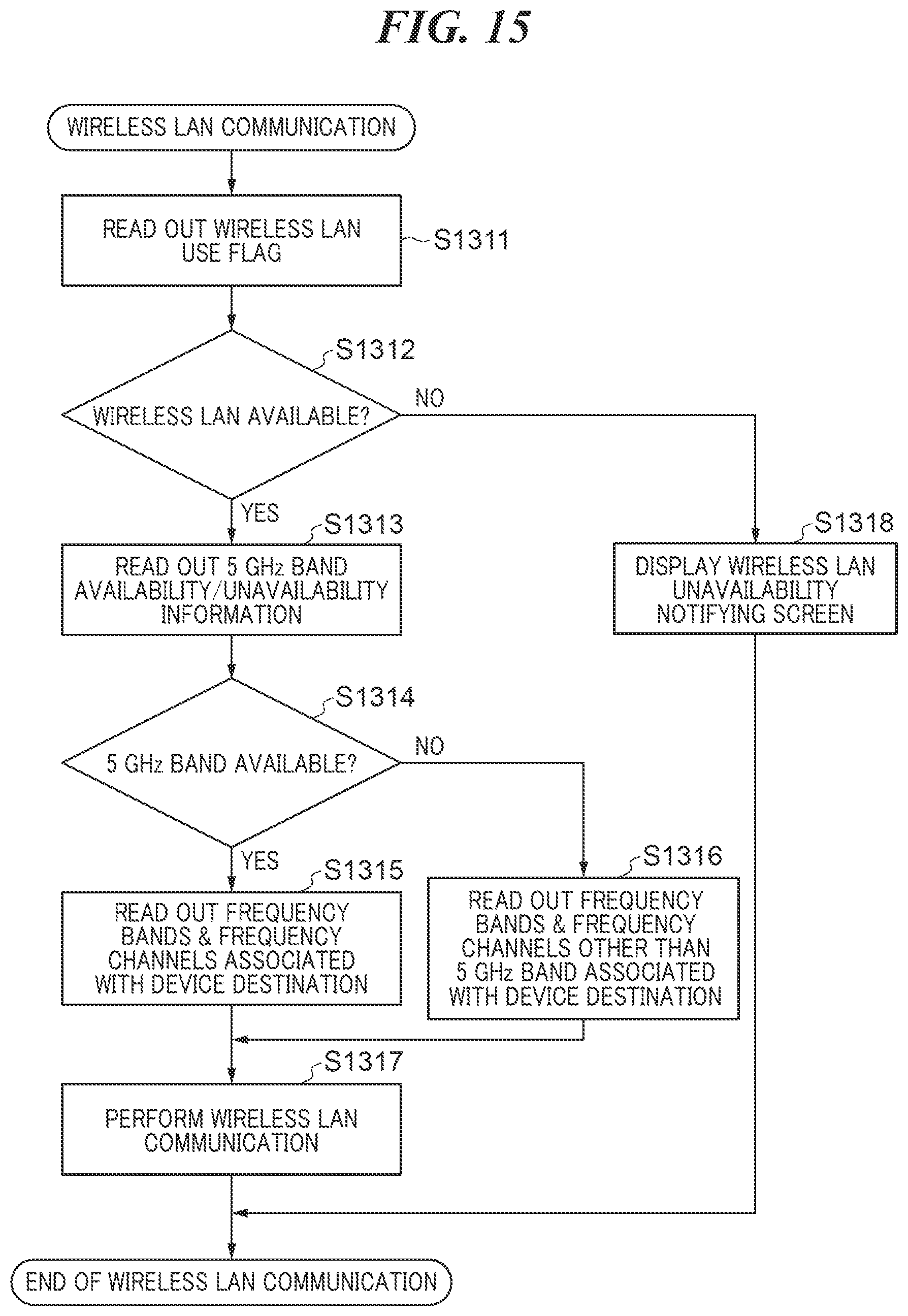 FIG. 15

WIRELESS LAN COMMUNICATION

READ OUT WIRELESS LAN USE FLAG

S1311

S1312

WIRELESS LAN AVAILABLE?

NO

YES

S1313

READ OUT 5 GHz BAND AVAILABILITY/UNAVAILABILITY INFORMATION

S1318

DISPLAY WIRELESS LAN UNAVAILABILITY NOTIFYING SCREEN

S1314

5 GHz BAND AVAILABLE?

NO

YES

S1315

READ OUT FREQUENCY BANDS & FREQUENCY CHANNELS ASSOCIATED WITH DEVICE DESTINATION

S1316

READ OUT FREQUENCY BANDS & FREQUENCY CHANNELS OTHER THAN 5 GHz BAND ASSOCIATED WITH DEVICE DESTINATION

S1317

PERFORM WIRELESS LAN COMMUNICATION

END OF WIRELESS LAN COMMUNICATION